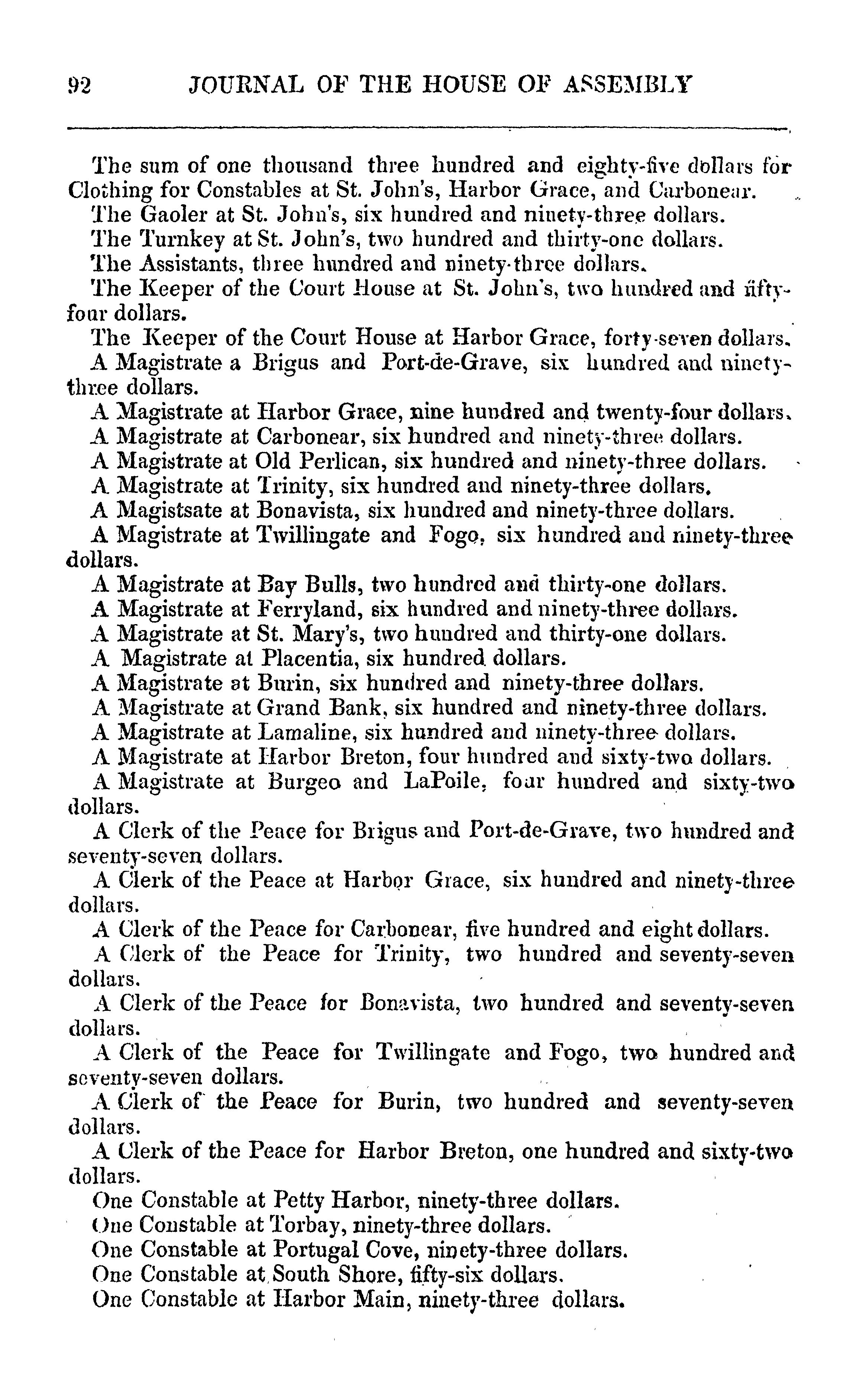 92 JOURNAL OF THE HOUSE OF ASSEMBLY

The sum of one thousand three hundred and eighty-five dollars for Clothing for Constables at St. John's, Harbor Grace, and Carbonear.

The Gaoler at St. John's, six hundred and ninety-three dollars.

The Turnkey at St. John's, two hundred and thirty-one dollars.

The Assistants, three hundred and ninety-three dollars.

The Keeper of the Court House at St. John's, two hundred and fifty-four dollars.

The Keeper of the Court House at Harbor Grace, forty-seven dollars.

A Magistrate a Brigus and Port-de-Grave, six hundred and ninety-three dollars.

A Magistrate at Harbor Grace, nine hundred and twenty-four dollars.

A Magistrate at Carbonear, six hundred and ninety-three dollars.

A Magistrate at Old Perlican, six hundred and ninety-three dollars.

A Magistrate at Trinity, six hundred and ninety-three dollars.

A Magistsate at Bonavista, six hundred and ninety-three dollars.

A Magistrate at Twillingate and Fogo, six hundred and ninety-three dollars.

A Magistrate at Bay Bulls, two hundred and thirty-one dollars.

A Magistrate at Ferryland, six hundred and ninety-three dollars.

A Magistrate at St. Mary's, two hundred and thirty-one dollars.

A Magistrate at Placentia, six hundred dollars.

A Magistrate at Burin, six hundred and ninety-three dollars.

A Magistrate at Grand Bank, six hundred and ninety-three dollars.

A Magistrate at Lamaline, six hundred and ninety-three dollars.

A Magistrate at Harbor Breton, four hundred and sixty-two dollars.

A Magistrate at Burgeo and LaPoile, four hundred and sixty-two dollars.

A Clerk of the Peace for Brigus and Port-de-Grave, two hundred and seventy-seven dollars.

A Clerk of the Peace at Harbor Grace, six hundred and ninety-three dollars.

A Clerk of the Peace for Carbonear, five hundred and eight dollars.

A Clerk of the Peace for Trinity, two hundred and seventy-seven dollars.

A Clerk of the Peace for Bonavista, two hundred and seventy-seven dollars.

A Clerk of the Peace for Twillingate and Fogo, two hundred and seventy-seven dollars.

A Clerk of the Peace for Burin, two hundred and seventy-seven dollars.

A Clerk of the Peace for Harbor Breton, one hundred and sixty-two dollars.

One Constable at Petty Harbor, ninety-three dollars.

One Constable at Torbay, ninety-three dollars.

One Constable at Portugal Cove, ninety-three dollars.

One Constable at South Shore, fifty-six dollars.

One Constable at Harbor Main, ninety-three dollars.